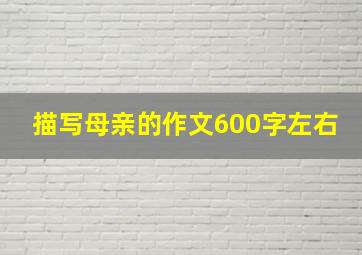 描写母亲的作文600字左右